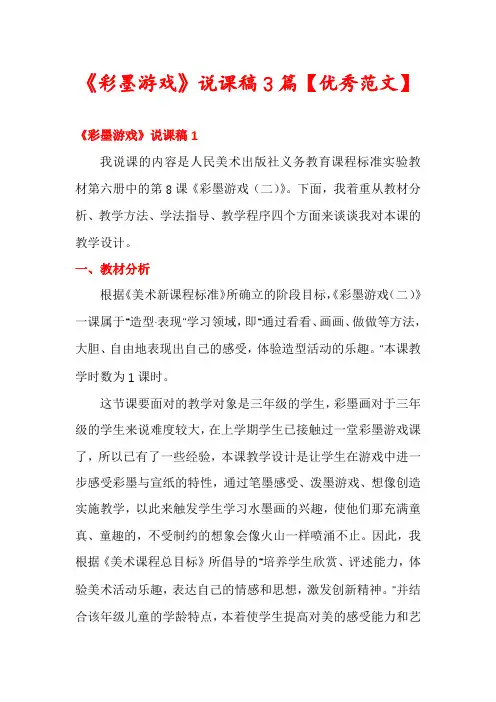 《彩墨游戏》说课稿3篇【优秀范文】

《彩墨游戏》说课稿1

我说课的内容是人民美术出版社义务教育课程标准实验教材第六册中的第8课《彩墨游戏（二）》。下面，我着重从教材分析、教学方法、学法指导、教学程序四个方面来谈谈我对本课的教学设计。

一、教材分析

根据《美术新课程标准》所确立的阶段目标，《彩墨游戏（二）》一课属于"造型·表现"学习领域，即"通过看看、画画、做做等方法，大胆、自由地表现出自己的感受，体验造型活动的乐趣。"本课教学时数为1课时。

这节课要面对的教学对象是三年级的学生，彩墨画对于三年级的学生来说难度较大，在上学期学生已接触过一堂彩墨游戏课了，所以已有了一些经验，本课教学设计是让学生在游戏中进一步感受彩墨与宣纸的特性，通过笔墨感受、泼墨游戏、想像创造实施教学，以此来触发学生学习水墨画的兴趣，使他们那充满童真、童趣的，不受制约的想象会像火山一样喷涌不止。因此，我根据《美术课程总目标》所倡导的"培养学生欣赏、评述能力，体验美术活动乐趣，表达自己的情感和思想，激发创新精神。"并结合该年级儿童的学龄特点，本着使学生提高对美的感受能力和艺